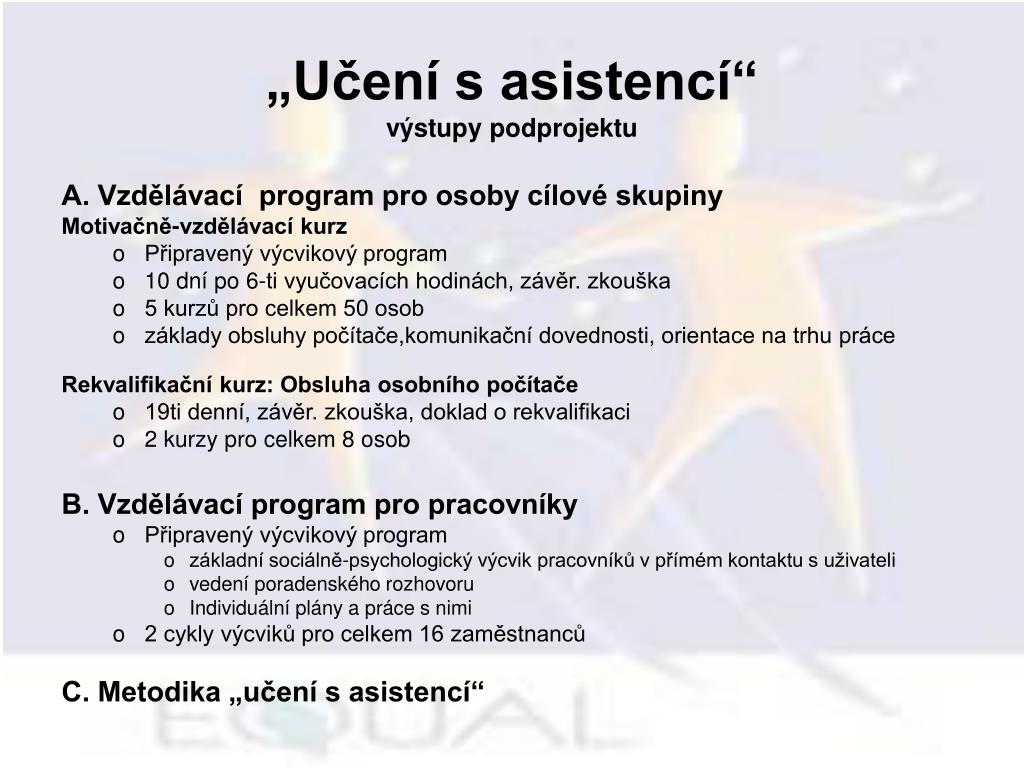 „Učení s asistencí“
výstupy podprojektu

A. Vzdělávací program pro osoby cílové skupiny
Motivačně-vzdělávací kurz
o Připravený výcvikový program
o 10 dní po 6-ti vyučovacích hodinách, závěr. zkouška
o 5 kurzů pro celkem 50 osob
o základy obsluhy počítače,komunikační dovednosti, orientace na trhu práce

Rekvalifikační kurz: Obsluha osobního počítače
o 19ti denní, závěr. zkouška, doklad o rekvalifikaci
o 2 kurzy pro celkem 8 osob

B. Vzdělávací program pro pracovníky
o Připravený výcvikový program
o základní sociálně-psychologický výcvik pracovníků v přímém kontaktu s uživateli
o vedení poradenského rozhovoru
o Individuální plány a práce s nimi
o 2 cykly výcviků pro celkem 16 zaměstnanců

C. Metodika „učení s asistencí“

EQUAL